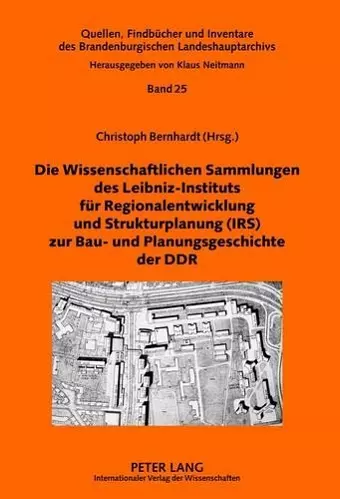 Quellen, Findbücher und Inventare des Brandenburgischen Landeshauptarchivs

Herausgegeben von Klaus Neitmann

Band 25

Christoph Bernhardt (Hrsg.)

Die Wissenschaftlichen Sammlungen des Leibniz-Instituts für Regionalentwicklung und Strukturplanung (IRS) zur Bau- und Planungsgeschichte der DDR

PETER LANG
Internationaler Verlag der Wissenschaften